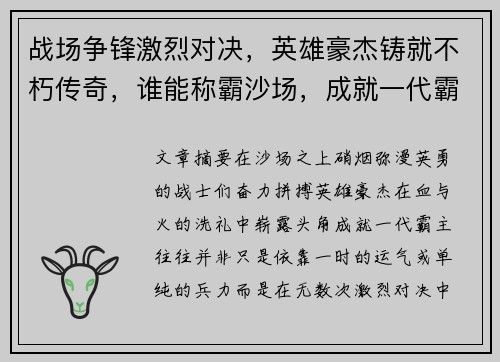 战场争锋激烈对决，英雄豪杰铸就不朽传奇，谁能称霸沙场，成就一代霸

文章摘要在沙场之上硝烟弥漫英勇的战士们奋力拼搏英雄豪杰在血与火的洗礼中崭露头角成就一代霸主往往并非只是依靠一时的运气或单纯的兵力而是在无数次激烈对决中